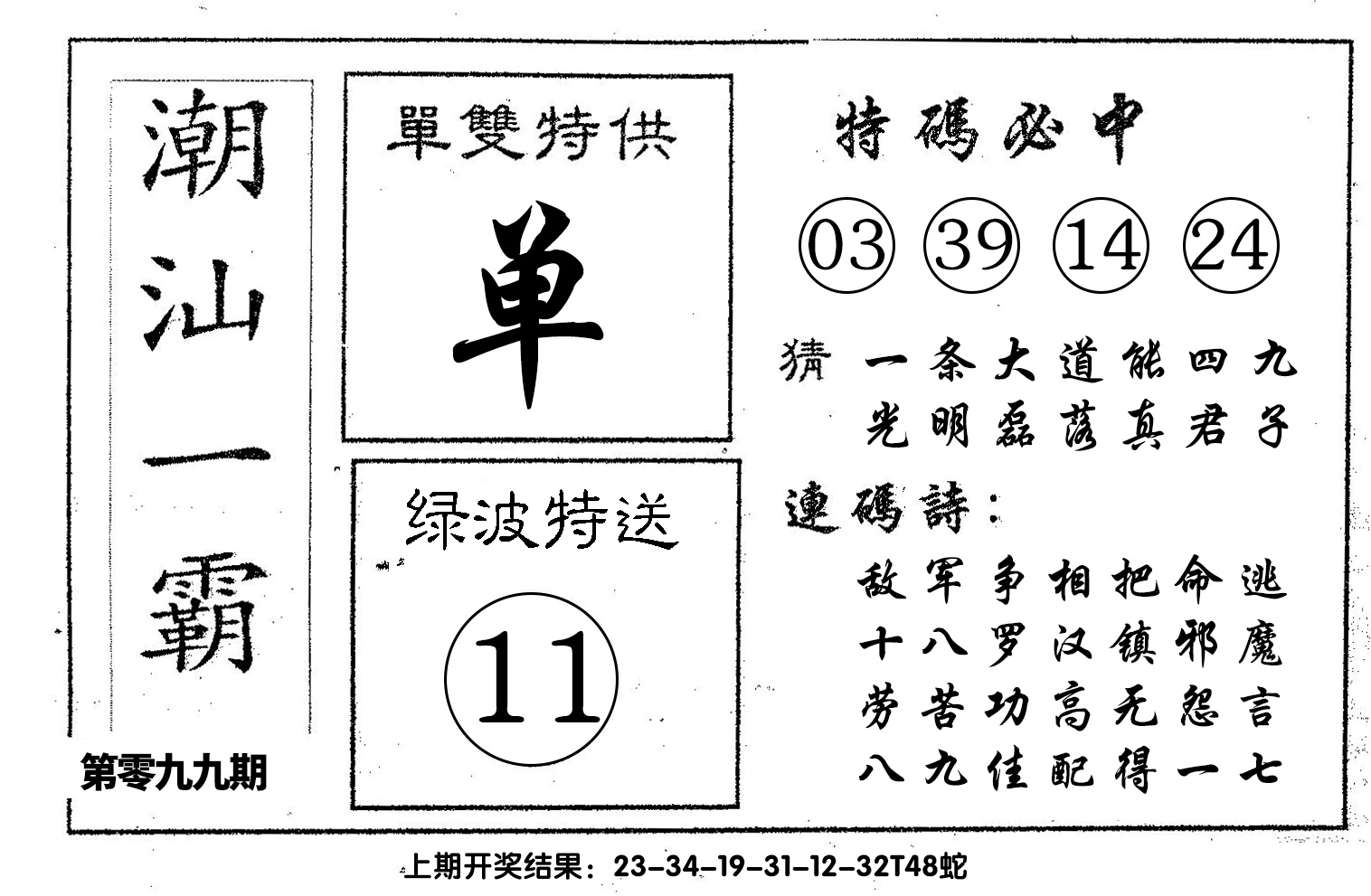 潮汕一霸

第零九九期

單雙特供

单

绿波特送

11

特碼必中

03 39 14 24

猜 一条大道能四九
光明磊落真君子

連碼詩：

敌军争相把命逃
十八罗汉镇邪魔
劳苦功高无怨言
八九佳配得一七

上期开奖结果：23-34-19-31-12-32T48蛇